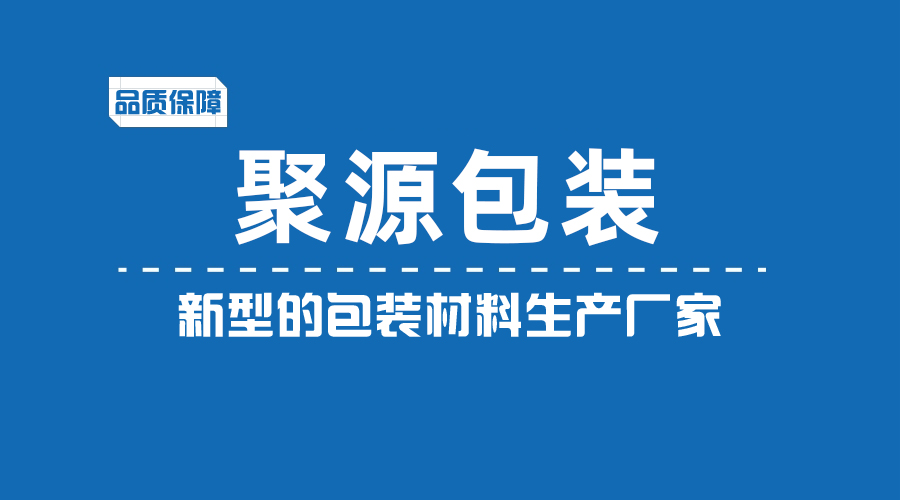 品质保障

聚源包装

新型的包装材料生产厂家